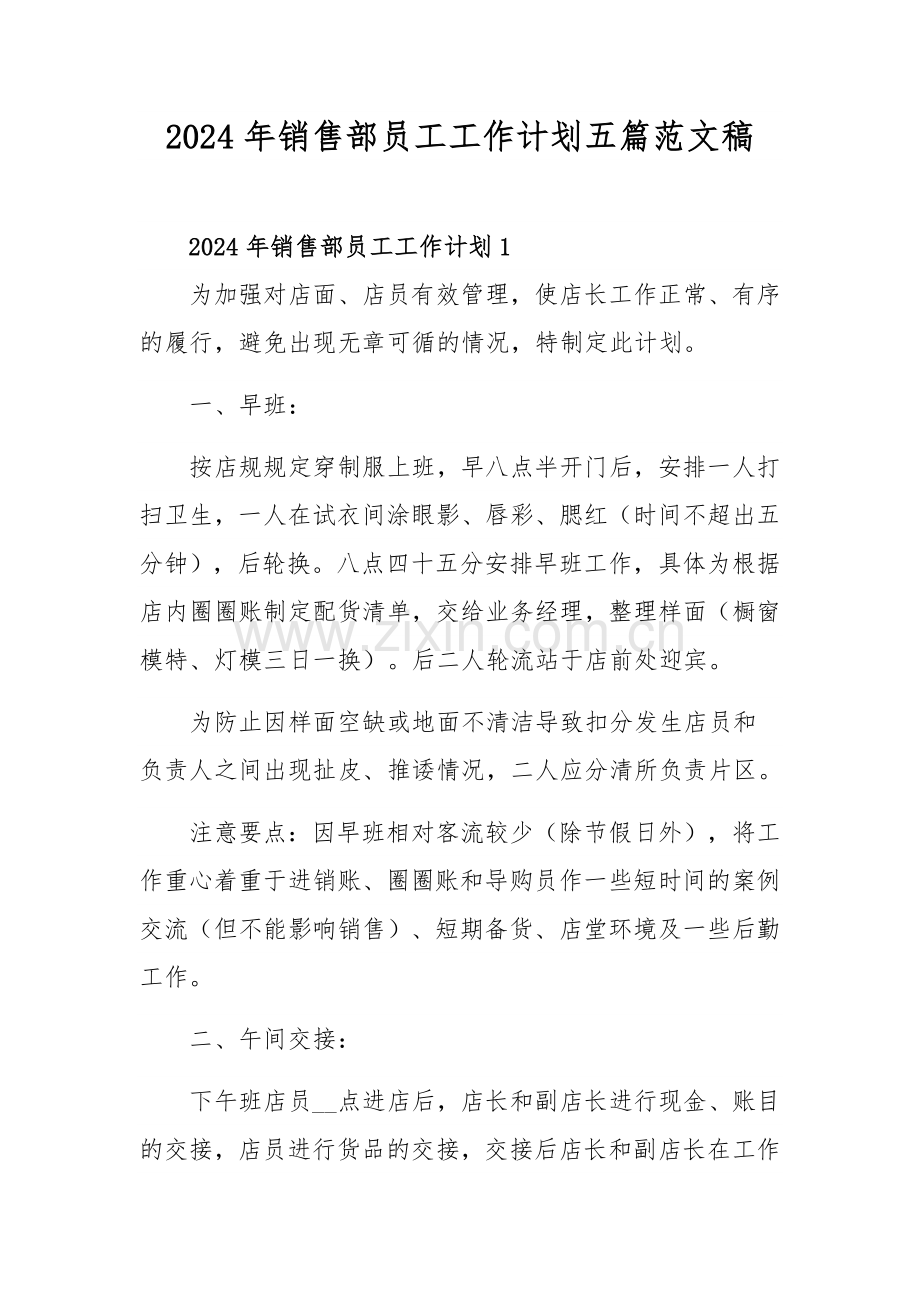 2024年销售部员工工作计划五篇范文稿

2024年销售部员工工作计划1

为加强对店面、店员有效管理，使店长工作正常、有序的履行，避免出现无章可循的情况，特制定此计划。

一、早班：

按店规规定穿制服上班，早八点半开门后，安排一人打扫卫生，一人在试衣间涂眼影、唇彩、腮红（时间不超出五分钟），后轮换。八点四十五分安排早班工作，具体为根据店内圈圈账制定配货清单，交给业务经理，整理样面（橱窗模特、灯模三日一换）。后二人轮流站于店前处迎宾。

为防止因样面空缺或地面不清洁导致扣分发生店员和负责人之间出现扯皮、推诿情况，二人应分清所负责片区。

注意要点：因早班相对客流较少（除节假日外），将工作重心着重于进销账、圈圈账和导购员作一些短时间的案例交流（但不能影响销售）、短期备货、店堂环境及一些后勤工作。

二、午间交接：

下午班店员____点进店后，店长和副店长进行现金、账目的交接，店员进行货品的交接，交接后店长和副店长在工作

www.zixin.com.cn